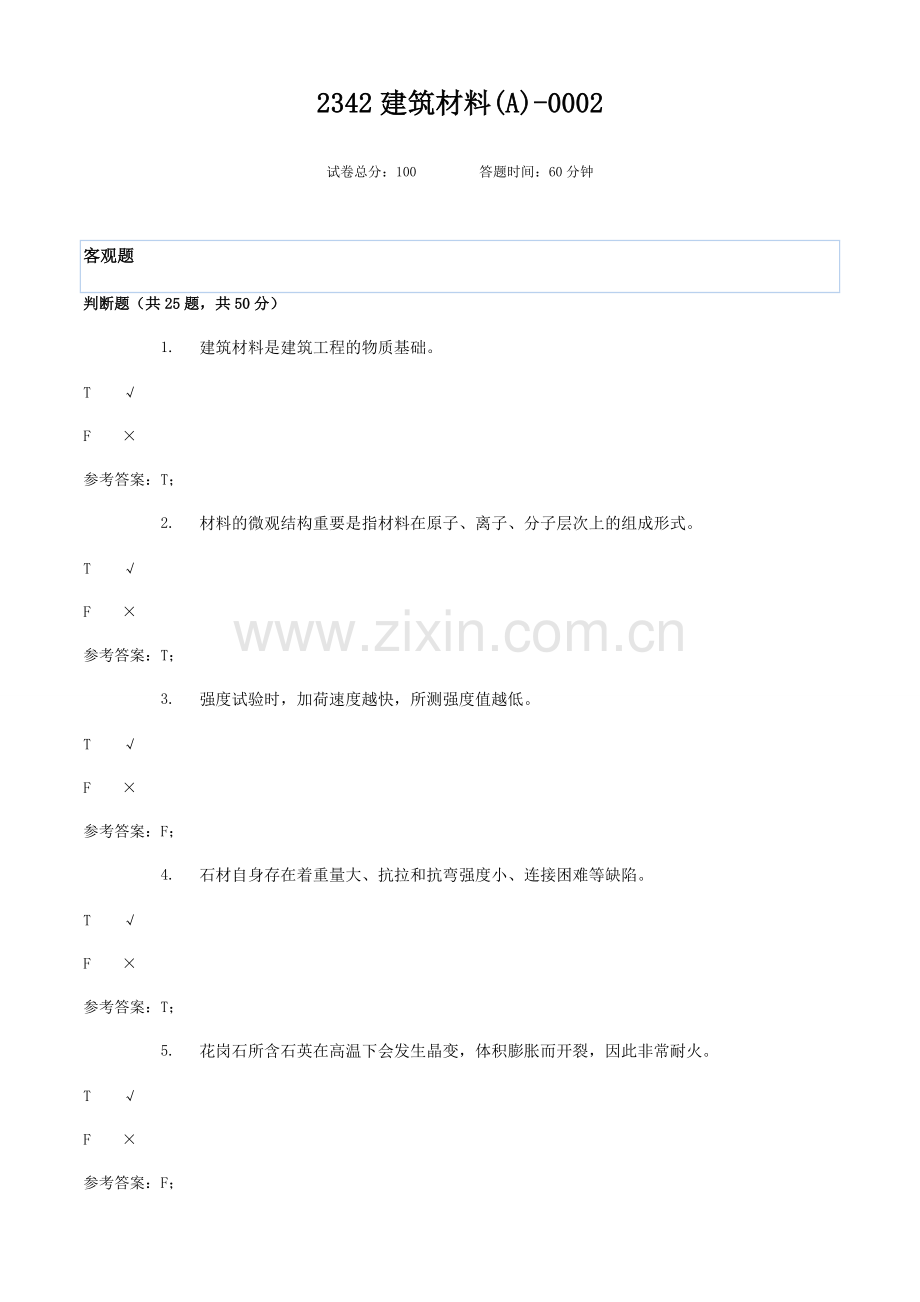 2342 建筑材料(A)-0002

试卷总分：100　　答题时间：60 分钟

客观题

判断题（共 25 题，共 50 分）

1. 建筑材料是建筑工程的物质基础。

T √

F ×

参考答案：T；

2. 材料的微观结构重要是指材料在原子、离子、分子层次上的组成形式。

T √

F ×

www.zixin.com.cn

参考答案：T；

3. 强度试验时，加荷速度越快，所测强度值越低。

T √

F ×

参考答案：F；

4. 石材自身存在着重量大、抗拉和抗弯强度小、连接困难等缺陷。

T √

F ×

参考答案：T；

5. 花岗石所含石英在高温下会发生晶变，体积膨胀而开裂，因此非常耐火。

T √

F ×

参考答案：F；